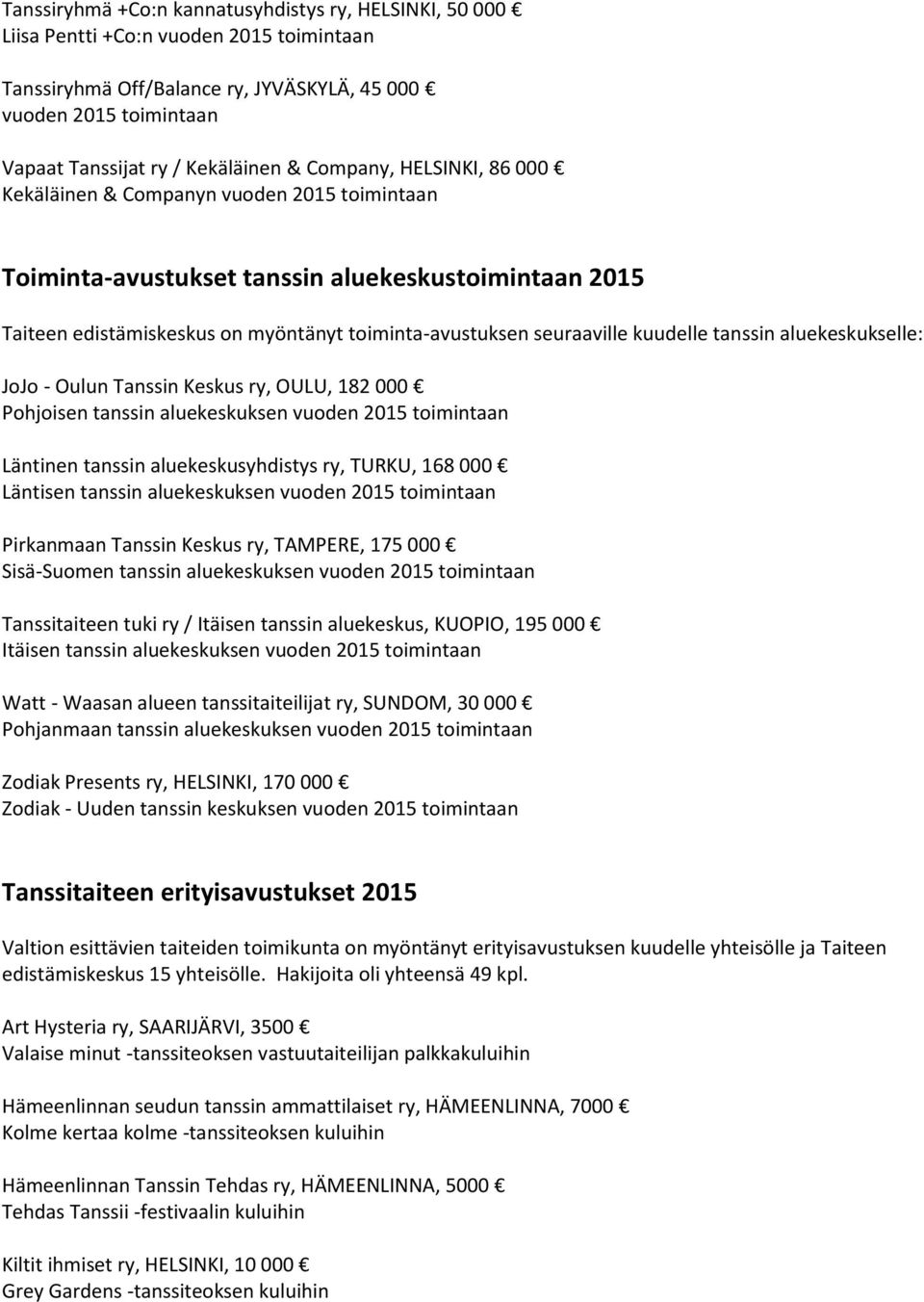 Tanssiryhmä +Co:n kannatusyhdistys ry, HELSINKI, 50 000 €
Liisa Pentti +Co:n vuoden 2015 toimintaan

Tanssiryhmä Off/Balance ry, JYVÄSKYLÄ, 45 000 €
vuoden 2015 toimintaan

Vapaat Tanssijat ry / Kekäläinen & Company, HELSINKI, 86 000 €
Kekäläinen & Companyn vuoden 2015 toimintaan

Toiminta-avustukset tanssin aluekeskustoimintaan 2015

Taiteen edistämiskeskus on myöntänyt toiminta-avustuksen seuraaville kuudelle tanssin aluekeskukselle:

JoJo - Oulun Tanssin Keskus ry, OULU, 182 000 €
Pohjoisen tanssin aluekeskuksen vuoden 2015 toimintaan

Läntinen tanssin aluekeskusyhdistys ry, TURKU, 168 000 €
Läntisen tanssin aluekeskuksen vuoden 2015 toimintaan

Pirkanmaan Tanssin Keskus ry, TAMPERE, 175 000 €
Sisä-Suomen tanssin aluekeskuksen vuoden 2015 toimintaan

Tanssitaiteen tuki ry / Itäisen tanssin aluekeskus, KUOPIO, 195 000 €
Itäisen tanssin aluekeskuksen vuoden 2015 toimintaan

Watt - Waasan alueen tanssitaiteilijat ry, SUNDOM, 30 000 €
Pohjanmaan tanssin aluekeskuksen vuoden 2015 toimintaan

Zodiak Presents ry, HELSINKI, 170 000 €
Zodiak - Uuden tanssin keskuksen vuoden 2015 toimintaan

Tanssitaiteen erityisavustukset 2015

Valtion esittävien taiteiden toimikunta on myöntänyt erityisavustuksen kuudelle yhteisölle ja Taiteen edistämiskeskus 15 yhteisölle. Hakijoita oli yhteensä 49 kpl.

Art Hysteria ry, SAARIJÄRVI, 3500 €
Valaise minut -tanssiteoksen vastuutaiteilijan palkkakuluihin

Hämeenlinnan seudun tanssin ammattilaiset ry, HÄMEENLINNA, 7000 €
Kolme kertaa kolme -tanssiteoksen kuluihin

Hämeenlinnan Tanssin Tehdas ry, HÄMEENLINNA, 5000 €
Tehdas Tanssii -festivaalin kuluihin

Kiltit ihmiset ry, HELSINKI, 10 000 €
Grey Gardens -tanssiteoksen kuluihin